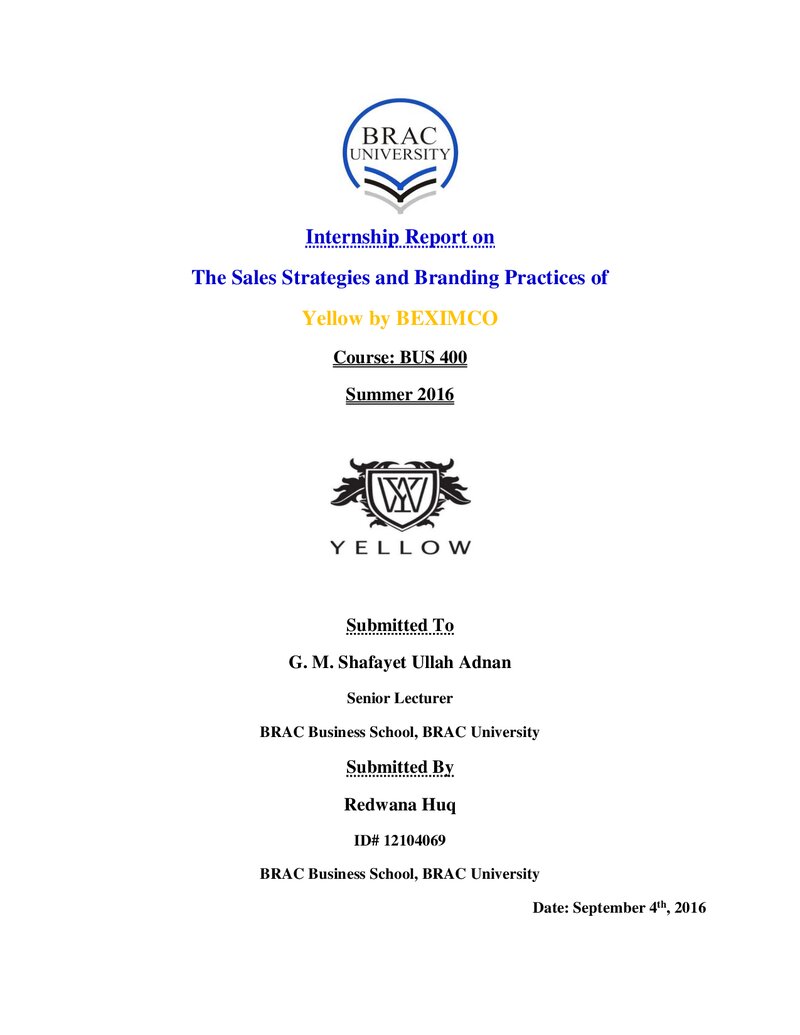 BRAC UNIVERSITY

Internship Report on

The Sales Strategies and Branding Practices of

Yellow by BEXIMCO

Course: BUS 400

Summer 2016

YELLOW

Submitted To

G. M. Shafayet Ullah Adnan

Senior Lecturer

BRAC Business School, BRAC University

Submitted By

Redwana Huq

ID# 12104069

BRAC Business School, BRAC University

Date: September 4th, 2016